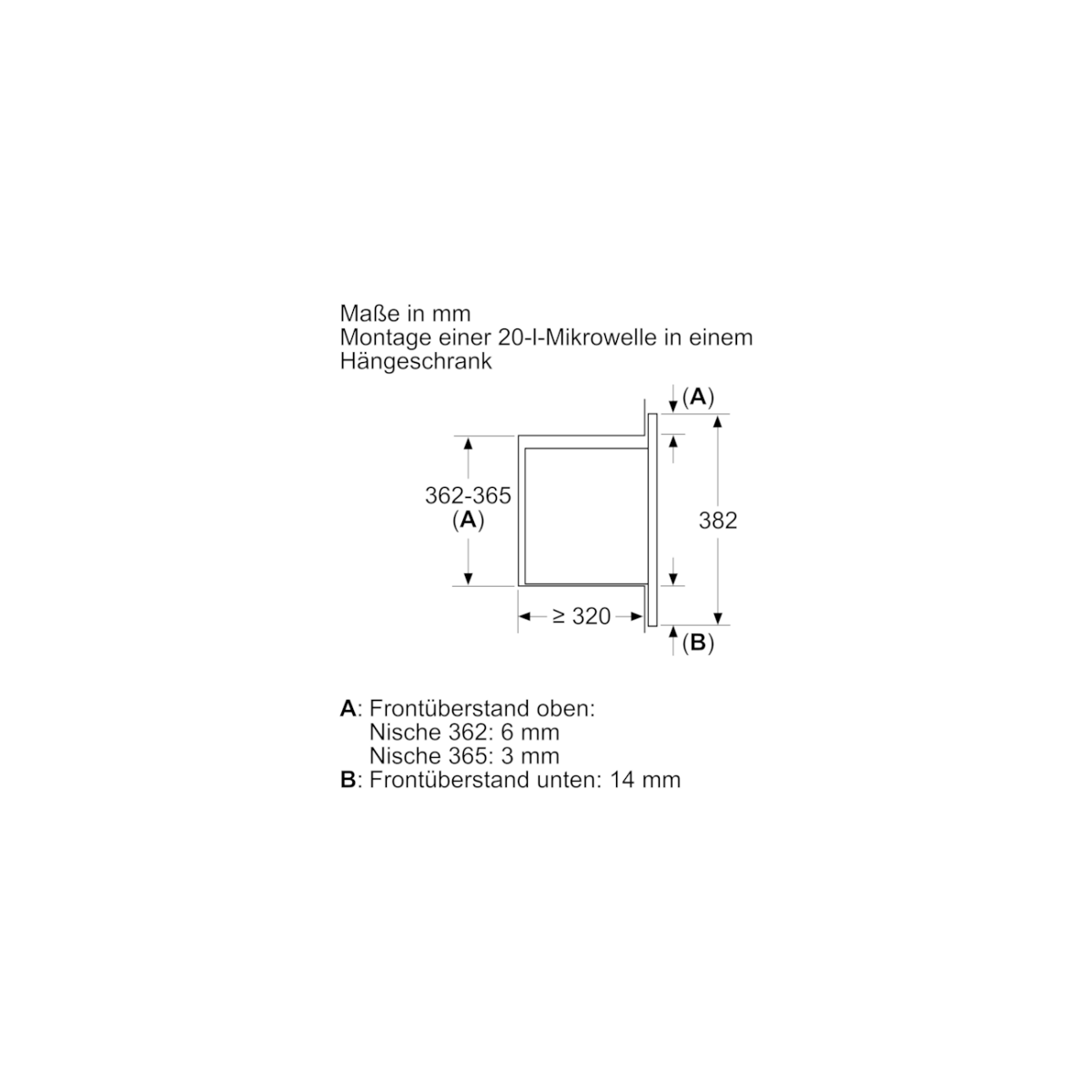 Maße in mm
Montage einer 20-l-Mikrowelle in einem Hängeschrank

(A)
362-365
(A)
382
≥ 320
(B)

A: Frontüberstand oben:
Nische 362: 6 mm
Nische 365: 3 mm
B: Frontüberstand unten: 14 mm